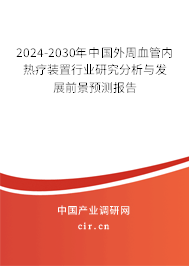 2024-2030年中国外周血管内热疗装置行业研究分析与发展前景预测报告

中国产业调研网
cir.cn